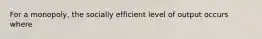 For a monopoly, the socially efficient level of output occurs where